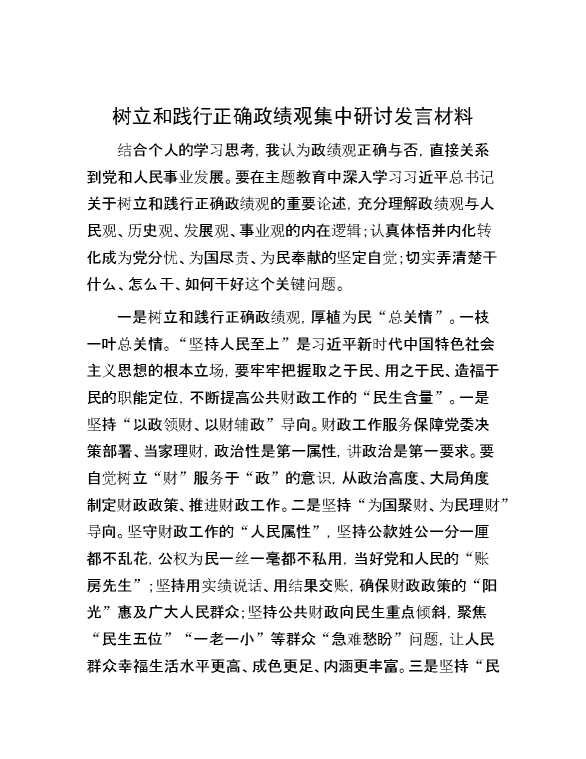 树立和践行正确政绩观集中研讨发言材料

结合个人的学习思考，我认为政绩观正确与否，直接关系到党和人民事业发展。要在主题教育中深入学习习近平总书记关于树立和践行正确政绩观的重要论述，充分理解政绩观与人民观、历史观、发展观、事业观的内在逻辑；认真体悟并内化转化成为党分忧、为国尽责、为民奉献的坚定自觉；切实弄清楚干什么、怎么干、如何干好这个关键问题。

一是树立和践行正确政绩观，厚植为民“总关情”。一枝一叶总关情。“坚持人民至上”是习近平新时代中国特色社会主义思想的根本立场，要牢牢把握取之于民、用之于民、造福于民的职能定位，不断提高公共财政工作的“民生含量”。一是坚持“以政领财、以财辅政”导向。财政工作服务保障党委决策部署、当家理财，政治性是第一属性，讲政治是第一要求。要自觉树立“财”服务于“政”的意识，从政治高度、大局角度制定财政政策、推进财政工作。二是坚持“为国聚财、为民理财”导向。坚守财政工作的“人民属性”，坚持公款姓公一分一厘都不乱花，公权为民一丝一毫都不私用，当好党和人民的“账房先生”；坚持用实绩说话、用结果交账，确保财政政策的“阳光”惠及广大人民群众；坚持公共财政向民生重点倾斜，聚焦“民生五位”“一老一小”等群众“急难愁盼”问题，让人民群众幸福生活水平更高、成色更足、内涵更丰富。三是坚持“民